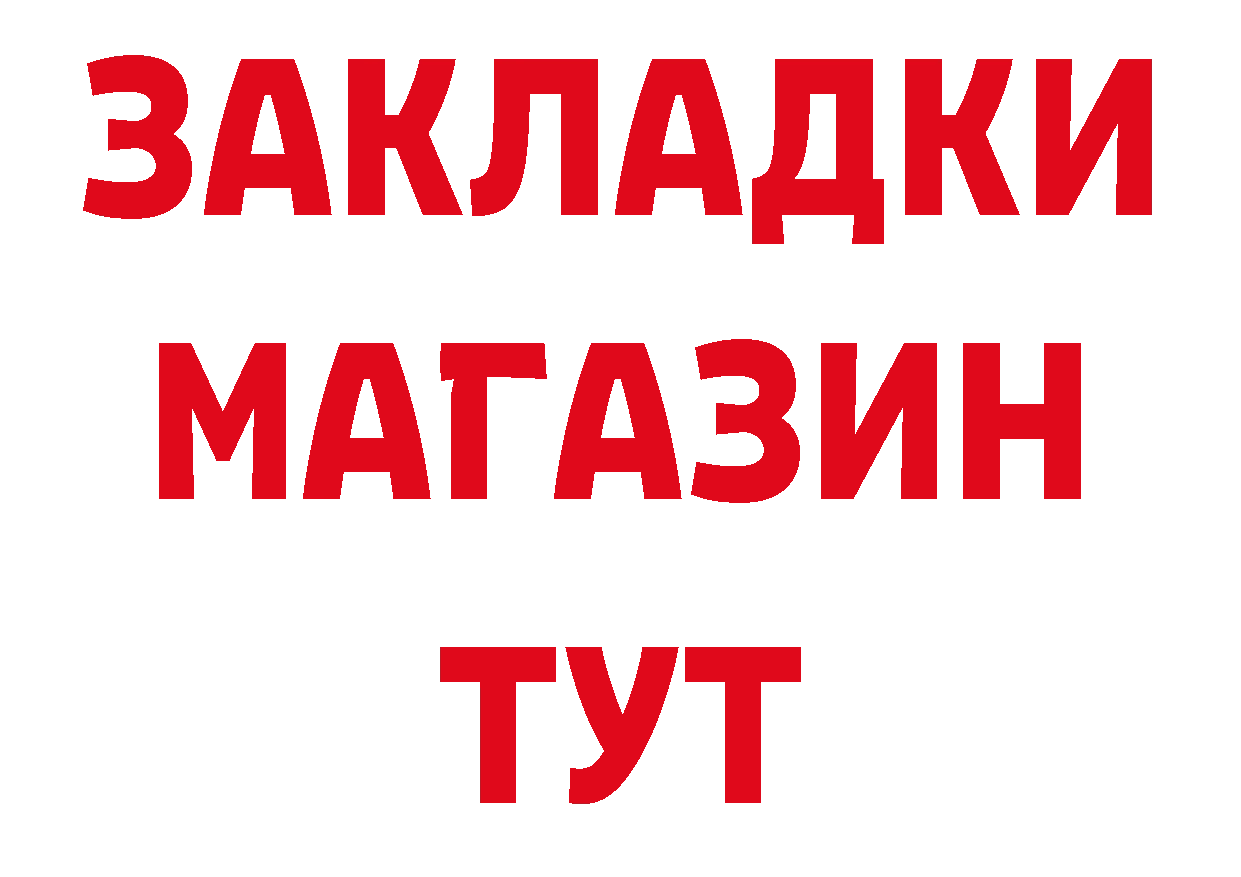 ЗАКЛАДКИ
МАГАЗИН
ТУТ